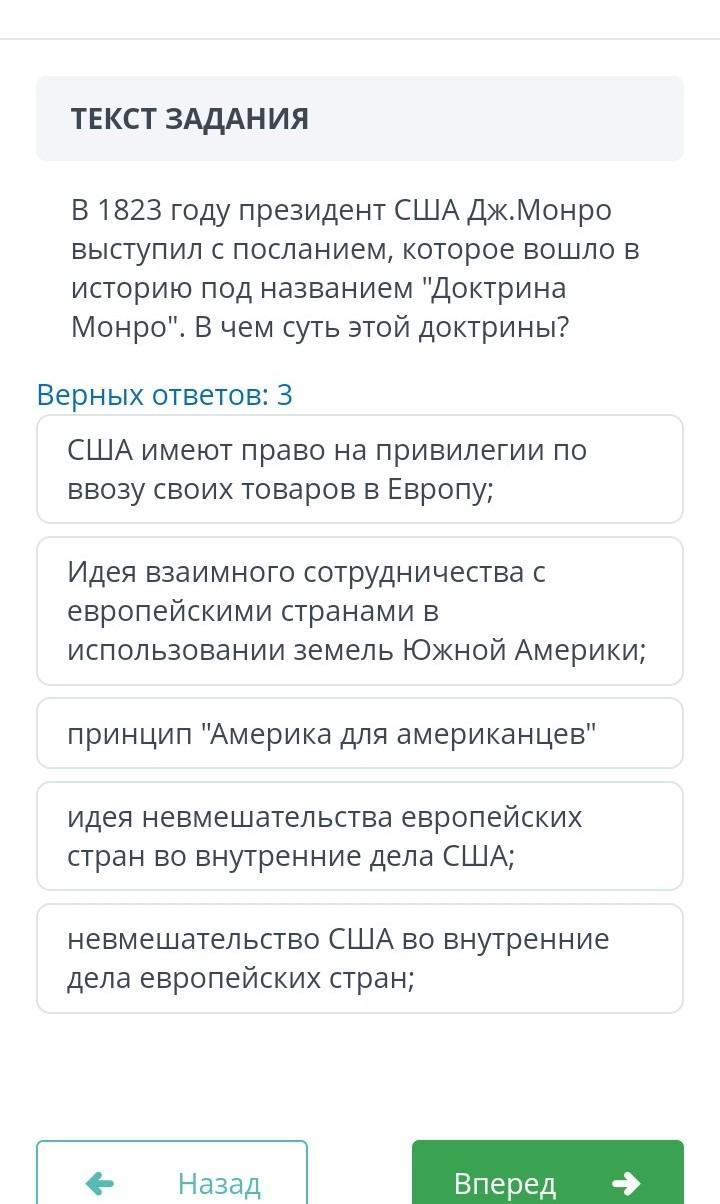 ТЕКСТ ЗАДАНИЯ

В 1823 году президент США Дж.Монро выступил с посланием, которое вошло в историю под названием "Доктрина Монро". В чем суть этой доктрины?

Верных ответов: 3

США имеют право на привилегии по ввозу своих товаров в Европу;

Идея взаимного сотрудничества с европейскими странами в использовании земель Южной Америки;

принцип "Америка для американцев"

идея невмешательства европейских стран во внутренние дела США;

невмешательство США во внутренние дела европейских стран;

Назад

Вперед